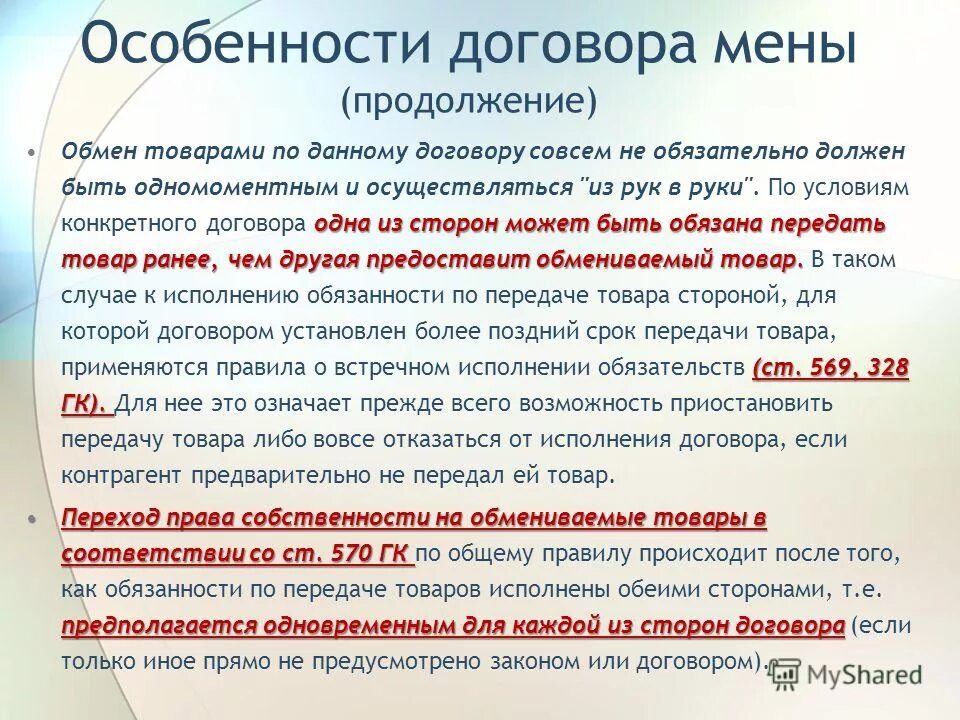 Особенности договора мены
(продолжение)

• Обмен товарами по данному договору совсем не обязательно должен быть одномоментным и осуществляться "из рук в руки". По условиям конкретного договора одна из сторон может быть обязана передать товар ранее, чем другая предоставит обмениваемый товар. В таком случае к исполнению обязанности по передаче товара стороной, для которой договором установлен более поздний срок передачи товара, применяются правила о встречном исполнении обязательств (ст. 569, 328 ГК). Для нее это означает прежде всего возможность приостановить передачу товара либо вовсе отказаться от исполнения договора, если контрагент предварительно не передал ей товар.

• Переход права собственности на обмениваемые товары в соответствии со ст. 570 ГК по общему правилу происходит после того, как обязанности по передаче товаров исполнены обеими сторонами, т.е. предполагается одновременным для каждой из сторон договора (если только иное прямо не предусмотрено законом или договором).

MyShared